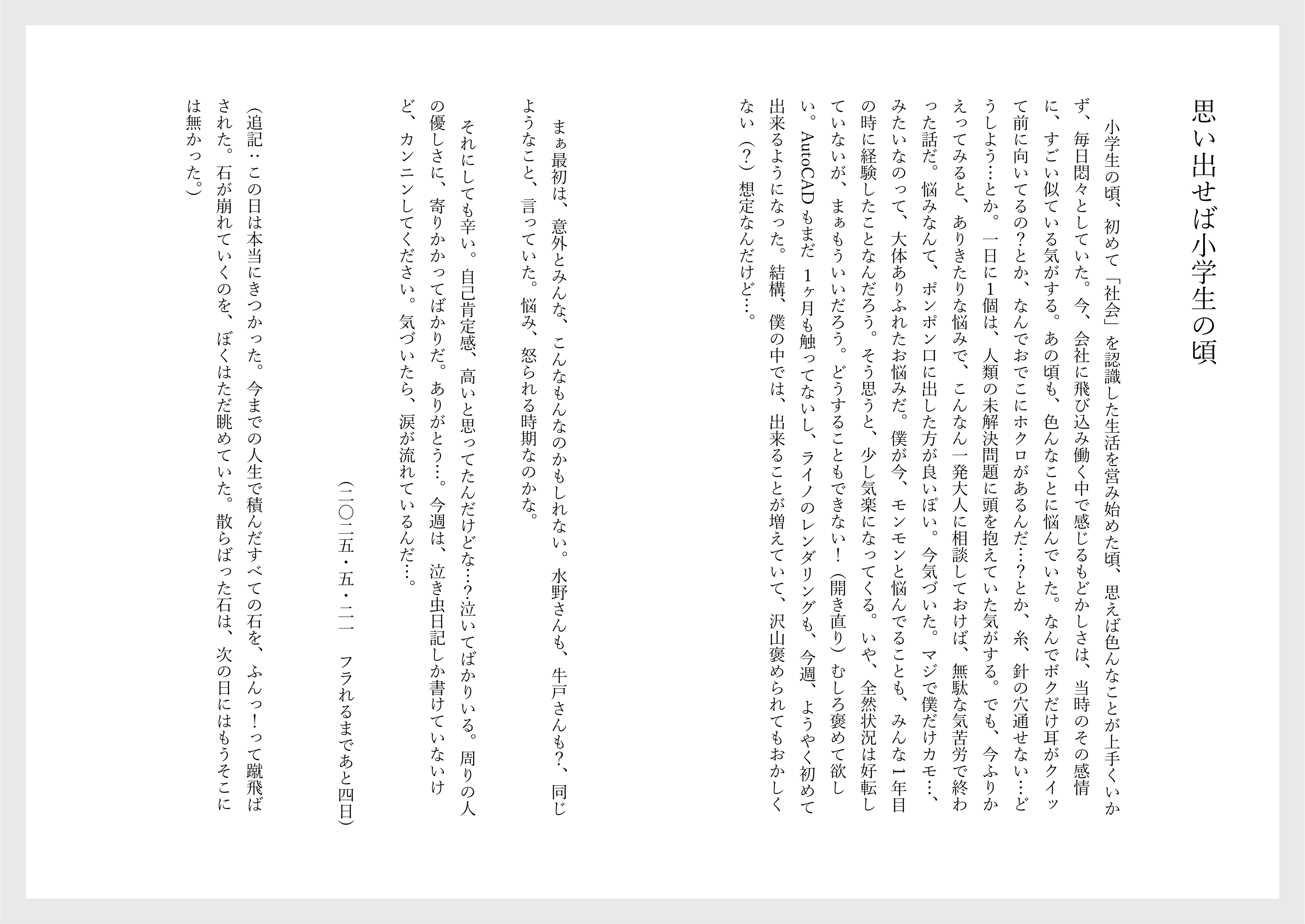 思い出せば小学生の頃

小学生の頃、初めて「社会」を認識した生活を営み始めた頃、思えば色んなことが上手くいかず、毎日悶々としていた。今、会社に飛び込み働く中で感じるもどかしさは、当時のその感情に、すごい似ている気がする。あの頃も、色んなことに悩んでいた。なんでボクだけ耳がクイッて前に向いてるの?とか、なんでおでこにホクロがあるんだ…?とか、糸、針の穴通せない…どうしよう…とか。一日に1個は、人類の未解決問題に頭を抱えていた気がする。でも、今ふりかえってみると、ありきたりな悩みで、こんなん一発大人に相談しておけば、無駄な気苦労で終わった話だ。悩みなんて、ポンポン口に出した方が良いぽい。今気づいた。マジで僕だけカモ…、みたいなのって、大体ありふれたお悩みだ。僕が今、モンモンと悩んでることも、みんな1年目の時に経験したことなんだろう。そう思うと、少し気楽になってくる。いや、全然状況は好転していないが、まぁもういいだろう。どうすることもできない!(開き直り)むしろ褒めて欲しい。AutoCADもまだ1ヶ月も触ってないし、ライノのレンダリングも、今週、ようやく初めて出来るようになった。結構、僕の中では、出来ることが増えていて、沢山褒められてもおかしくない(?)想定なんだけど…。

まぁ最初は、意外とみんな、こんなもんなのかもしれない。水野さんも、牛戸さんも?、同じようなこと、言っていた。悩み、怒られる時期なのかな。

それにしても辛い。自己肯定感、高いと思ってたんだけどな…?泣いてばかりいる。周りの人の優しさに、寄りかかってばかりだ。ありがとう…。今週は、泣き虫日記しか書けていないけど、カンニンしてください。気づいたら、涙が流れているんだ…。

(二〇二五・五・二一 フラれるまであと四日)

(追記:この日は本当にきつかった。今までの人生で積んだすべての石を、ふんっ!って蹴飛ばされた。石が崩れていくのを、ぼくはただ眺めていた。散らばった石は、次の日にはもうそこには無かった。)